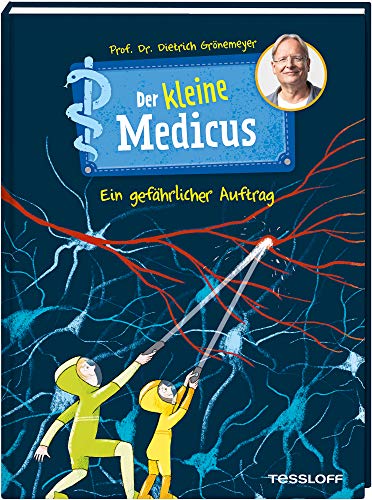 Prof. Dr. Dietrich Grönemeyer

Der kleine Medicus

Ein gefährlicher Auftrag

TESSLOFF